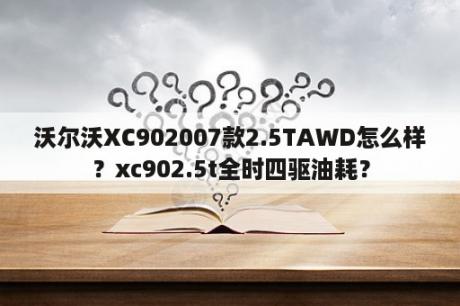 沃尔沃XC902007款2.5TAWD怎么样？xc902.5t全时四驱油耗？